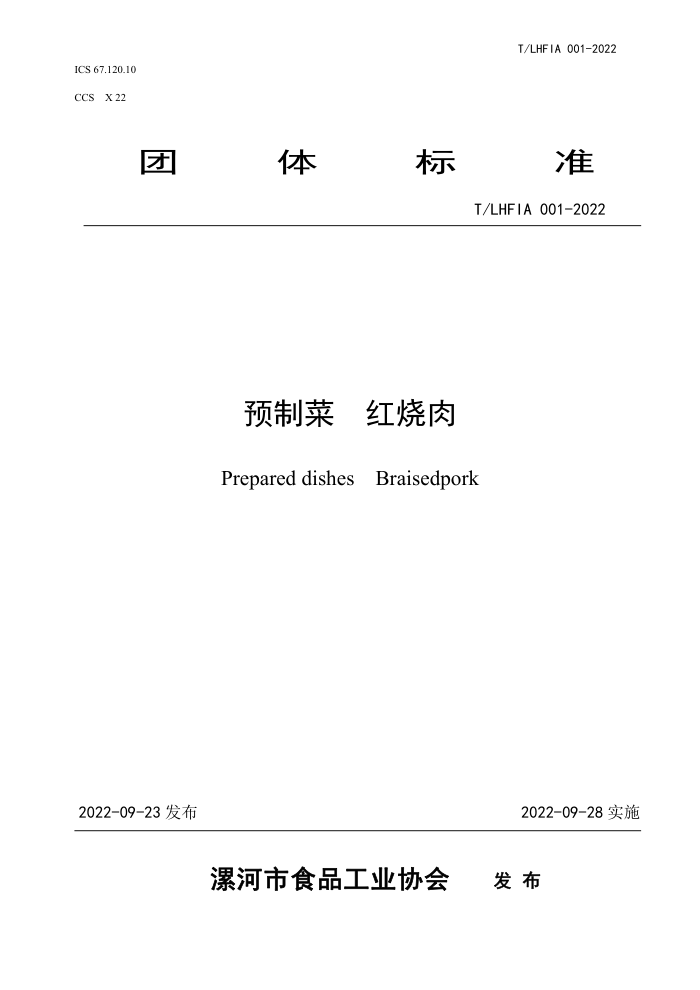 T/LHFIA 001-2022

ICS 67.120.10

CCS X 22

团 体 标 准

T/LHFIA 001-2022

预制菜 红烧肉

Prepared dishes Braisedpork

2022-09-23 发布

2022-09-28 实施

漯河市食品工业协会 发 布